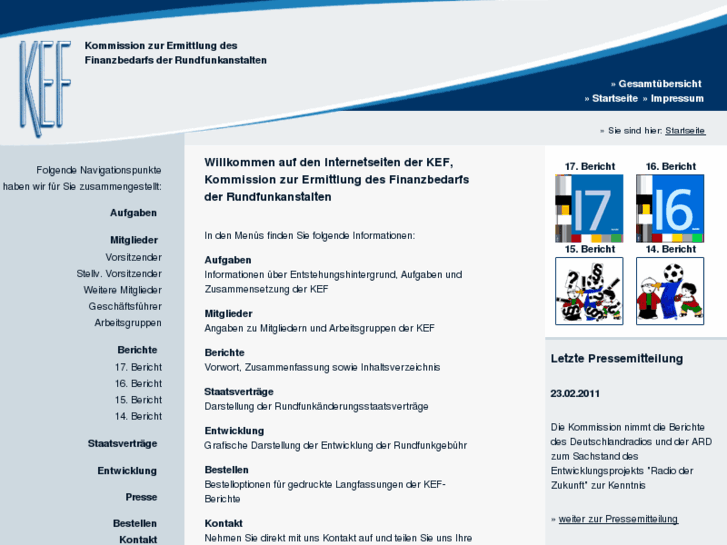 KEF

Kommission zur Ermittlung des Finanzbedarfs der Rundfunkanstalten

» Gesamtübersicht
» Startseite » Impressum

» Sie sind hier: Startseite

Folgende Navigationspunkte haben wir für Sie zusammengestellt:

Aufgaben

Mitglieder
Vorsitzender
Stellv. Vorsitzender
Weitere Mitglieder
Geschäftsführer
Arbeitsgruppen

Berichte
17. Bericht
16. Bericht
15. Bericht
14. Bericht

Staatsverträge

Entwicklung

Presse

Bestellen
Kontakt

Willkommen auf den Internetseiten der KEF, Kommission zur Ermittlung des Finanzbedarfs der Rundfunkanstalten

In den Menüs finden Sie folgende Informationen:

Aufgaben
Informationen über Entstehungshintergrund, Aufgaben und Zusammensetzung der KEF

Mitglieder
Angaben zu Mitgliedern und Arbeitsgruppen der KEF

Berichte
Vorwort, Zusammenfassung sowie Inhaltsverzeichnis

Staatsverträge
Darstellung der Rundfunkänderungsstaatsverträge

Entwicklung
Grafische Darstellung der Entwicklung der Rundfunkgebühr

Bestellen
Bestelloptionen für gedruckte Langfassungen der KEF-Berichte

Kontakt
Nehmen Sie direkt mit uns Kontakt auf und teilen Sie uns Ihre

17. Bericht
17
16. Bericht
16
15. Bericht
14. Bericht

Letzte Pressemitteilung

23.02.2011

Die Kommission nimmt die Berichte des Deutschlandradios und der ARD zum Sachstand des Entwicklungsprojekts "Radio der Zukunft" zur Kenntnis

» weiter zur Pressemitteilung